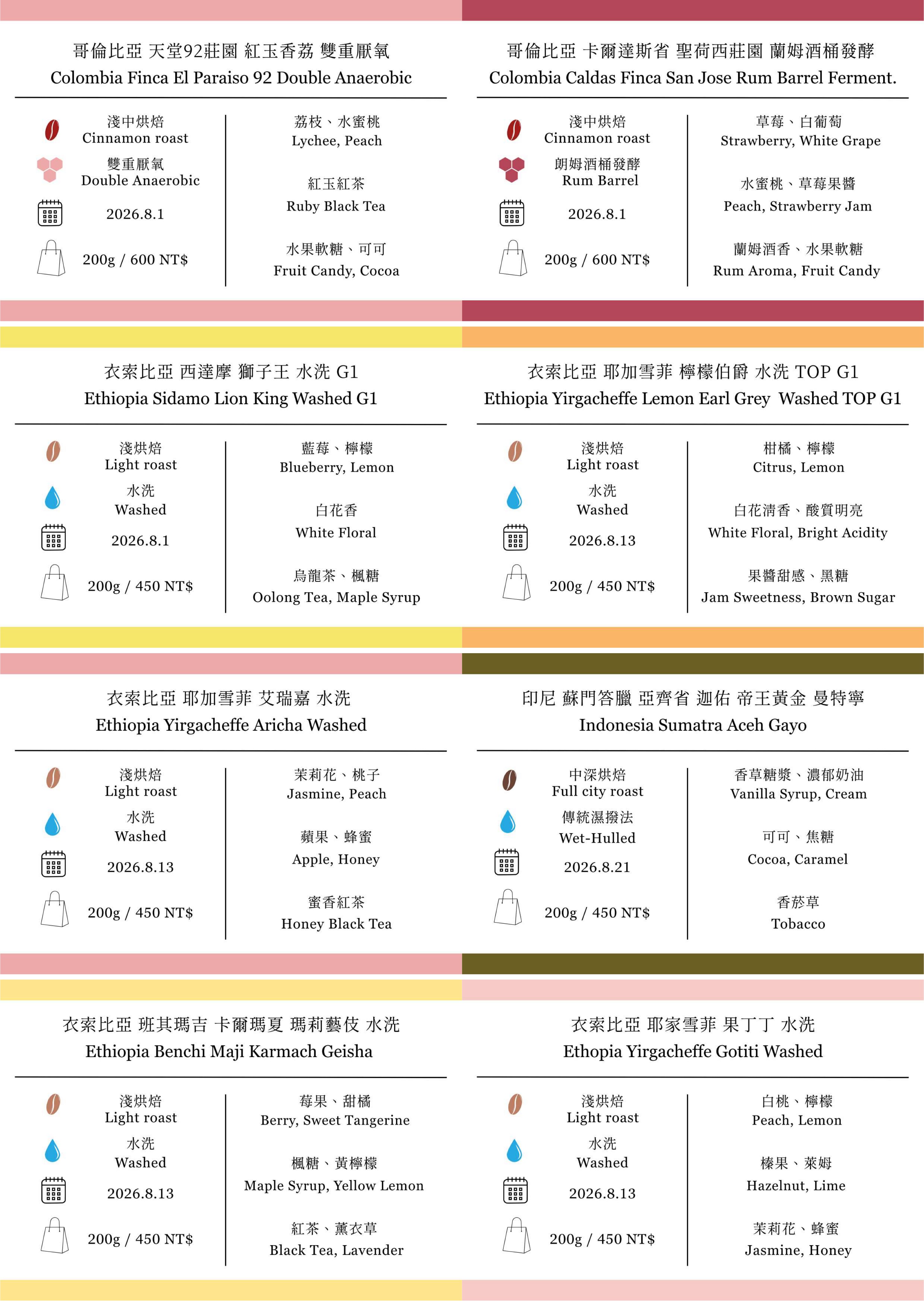 哥倫比亞 天堂92莊園 紅玉香荔 雙重厭氧
Colombia Finca El Paraiso 92 Double Anaerobic

淺中烘焙
Cinnamon roast
雙重厭氧
Double Anaerobic
2026.8.1
200g / 600 NT$

荔枝、水蜜桃
Lychee, Peach
紅玉紅茶
Ruby Black Tea
水果軟糖、可可
Fruit Candy, Cocoa

哥倫比亞 卡爾達斯省 聖荷西莊園 蘭姆酒桶發酵
Colombia Caldas Finca San Jose Rum Barrel Ferment.

淺中烘焙
Cinnamon roast
朗姆酒桶發酵
Rum Barrel
2026.8.1
200g / 600 NT$

草莓、白葡萄
Strawberry, White Grape
水蜜桃、草莓果醬
Peach, Strawberry Jam
蘭姆酒香、水果軟糖
Rum Aroma, Fruit Candy

衣索比亞 西達摩 獅子王 水洗 G1
Ethiopia Sidamo Lion King Washed G1

淺烘焙
Light roast
水洗
Washed
2026.8.1
200g / 450 NT$

藍莓、檸檬
Blueberry, Lemon
白花香
White Floral
烏龍茶、楓糖
Oolong Tea, Maple Syrup

衣索比亞 耶加雪菲 檸檬伯爵 水洗 TOP G1
Ethiopia Yirgacheffe Lemon Earl Grey Washed TOP G1

淺烘焙
Light roast
水洗
Washed
2026.8.13
200g / 450 NT$

柑橘、檸檬
Citrus, Lemon
白花清香、酸質明亮
White Floral, Bright Acidity
果醬甜感、黑糖
Jam Sweetness, Brown Sugar

衣索比亞 耶加雪菲 艾瑞嘉 水洗
Ethiopia Yirgacheffe Aricha Washed

淺烘焙
Light roast
水洗
Washed
2026.8.13
200g / 450 NT$

茉莉花、桃子
Jasmine, Peach
蘋果、蜂蜜
Apple, Honey
蜜香紅茶
Honey Black Tea

印尼 蘇門答臘 亞齊省 迦佑 帝王黃金 曼特寧
Indonesia Sumatra Aceh Gayo

中深烘焙
Full city roast
傳統濕撥法
Wet-Hulled
2026.8.21
200g / 450 NT$

香草糖漿、濃郁奶油
Vanilla Syrup, Cream
可可、焦糖
Cocoa, Caramel
香菸草
Tobacco

衣索比亞 班其瑪吉 卡爾瑪夏 瑪莉藝伎 水洗
Ethiopia Benchi Maji Karmach Geisha

淺烘焙
Light roast
水洗
Washed
2026.8.13
200g / 450 NT$

莓果、甜橘
Berry, Sweet Tangerine
楓糖、黃檸檬
Maple Syrup, Yellow Lemon
紅茶、薰衣草
Black Tea, Lavender

衣索比亞 耶家雪菲 果丁丁 水洗
Ethopia Yirgacheffe Gotiti Washed

淺烘焙
Light roast
水洗
Washed
2026.8.13
200g / 450 NT$

白桃、檸檬
Peach, Lemon
榛果、萊姆
Hazelnut, Lime
茉莉花、蜂蜜
Jasmine, Honey